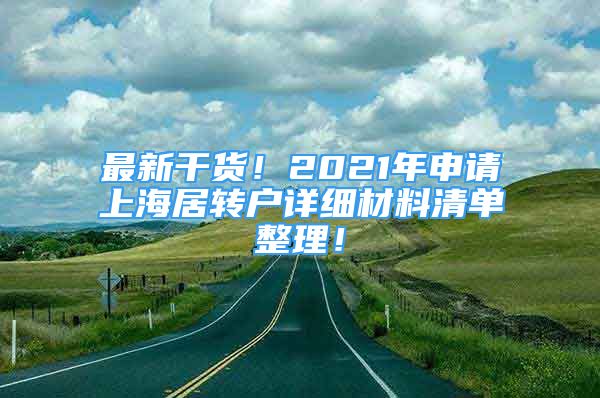 最新干货！2021年申请上海居转户详细材料清单整理！